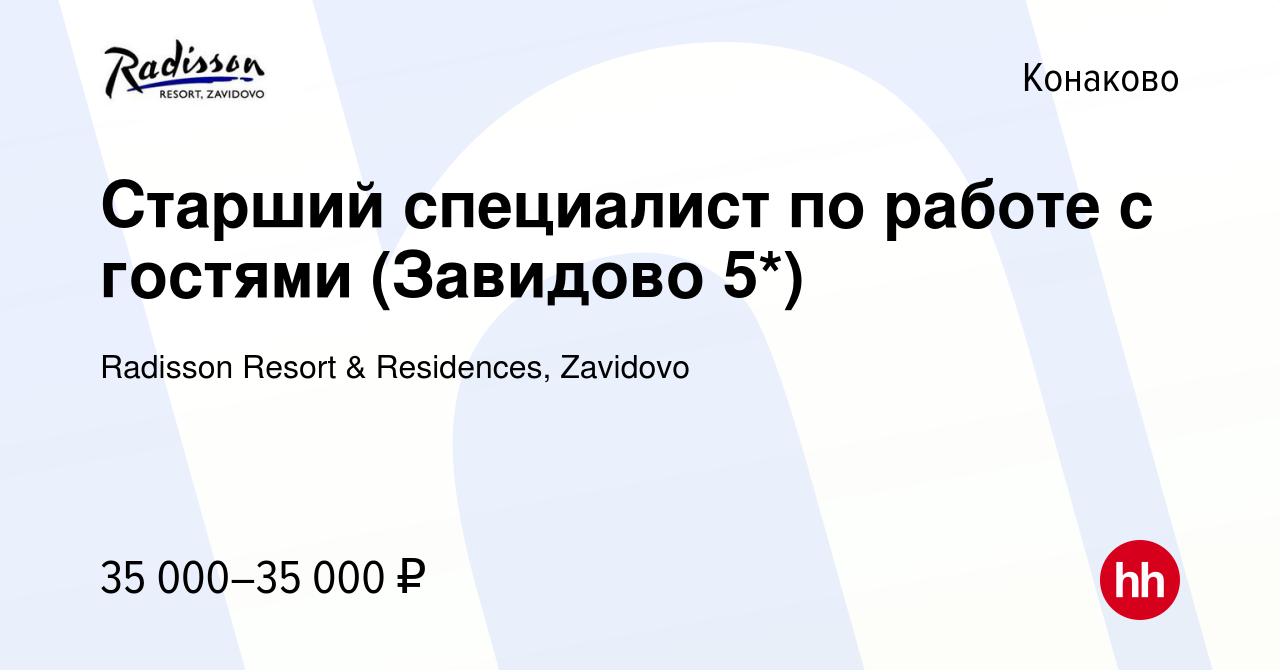 Radisson
RESORT, ZAVIDOVO

Конаково

Старший специалист по работе с гостями (Завидово 5*)

Radisson Resort & Residences, Zavidovo

35 000–35 000 ₽

hh